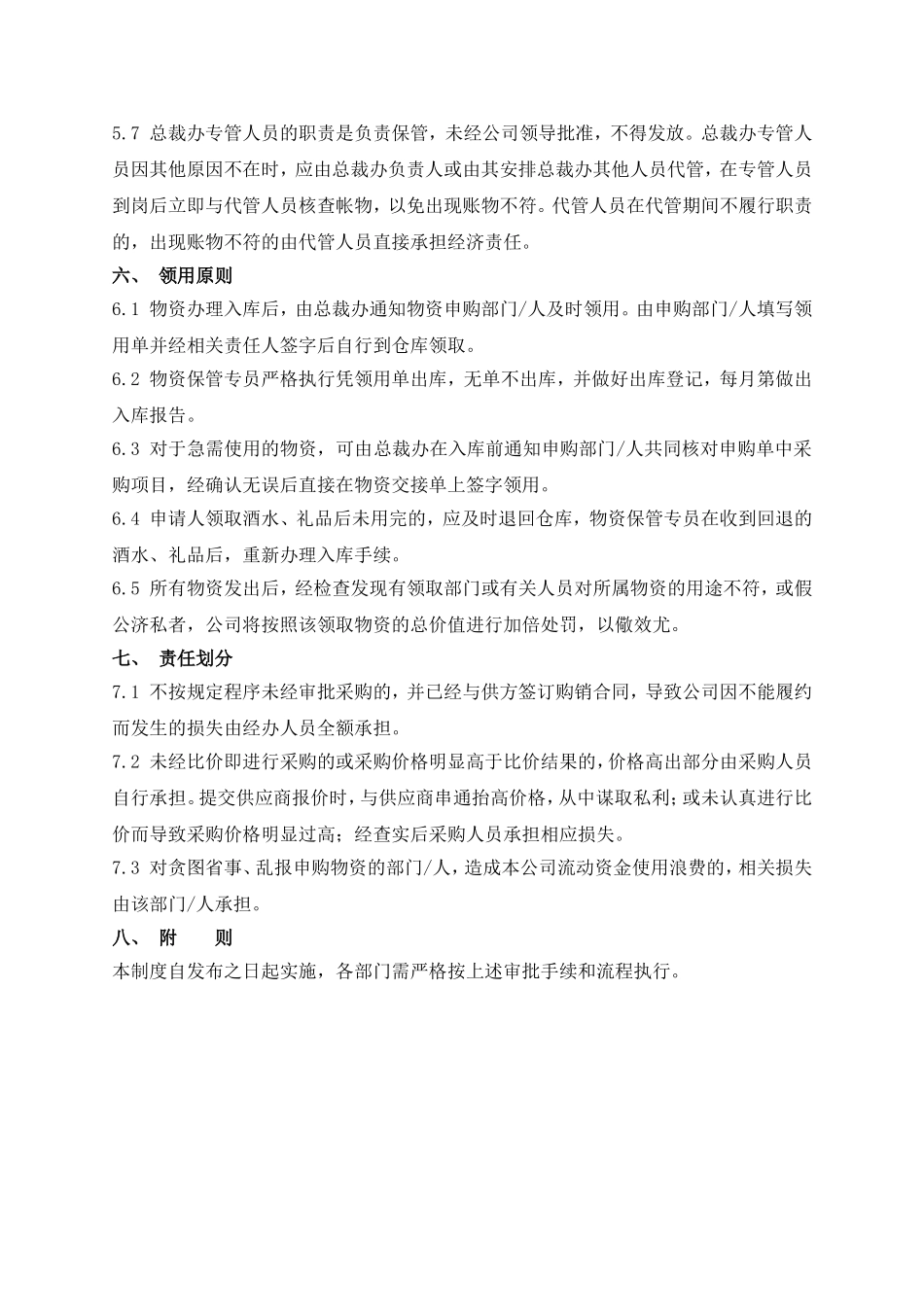 5.7 总裁办专管人员的职责是负责保管，未经公司领导批准，不得发放。总裁办专管人员因其他原因不在时，应由总裁办负责人或由其安排总裁办其他人员代管，在专管人员到岗后立即与代管人员核查帐物，以免出现账物不符。代管人员在代管期间不履行职责的，出现账物不符的由代管人员直接承担经济责任。

六、 领用原则

6.1 物资办理入库后，由总裁办通知物资申购部门/人及时领用。由申购部门/人填写领用单并经相关责任人签字后自行到仓库领取。

6.2 物资保管专员严格执行凭领用单出库，无单不出库，并做好出库登记，每月第做出入库报告。

6.3 对于急需使用的物资，可由总裁办在入库前通知申购部门/人共同核对申购单中采购项目，经确认无误后直接在物资交接单上签字领用。

6.4 申请人领取酒水、礼品后未用完的，应及时退回仓库，物资保管专员在收到回退的酒水、礼品后，重新办理入库手续。

6.5 所有物资发出后，经检查发现有领取部门或有关人员对所属物资的用途不符，或假公济私者，公司将按照该领取物资的总价值进行加倍处罚，以儆效尤。

七、 责任划分

7.1 不按规定程序未经审批采购的，并已经与供方签订购销合同，导致公司因不能履约而发生的损失由经办人员全额承担。

7.2 未经比价即进行采购的或采购价格明显高于比价结果的，价格高出部分由采购人员自行承担。提交供应商报价时，与供应商串通抬高价格，从中谋取私利；或未认真进行比价而导致采购价格明显过高；经查实后采购人员承担相应损失。

7.3 对贪图省事、乱报申购物资的部门/人，造成本公司流动资金使用浪费的，相关损失由该部门/人承担。

八、 附 则

本制度自发布之日起实施，各部门需严格按上述审批手续和流程执行。